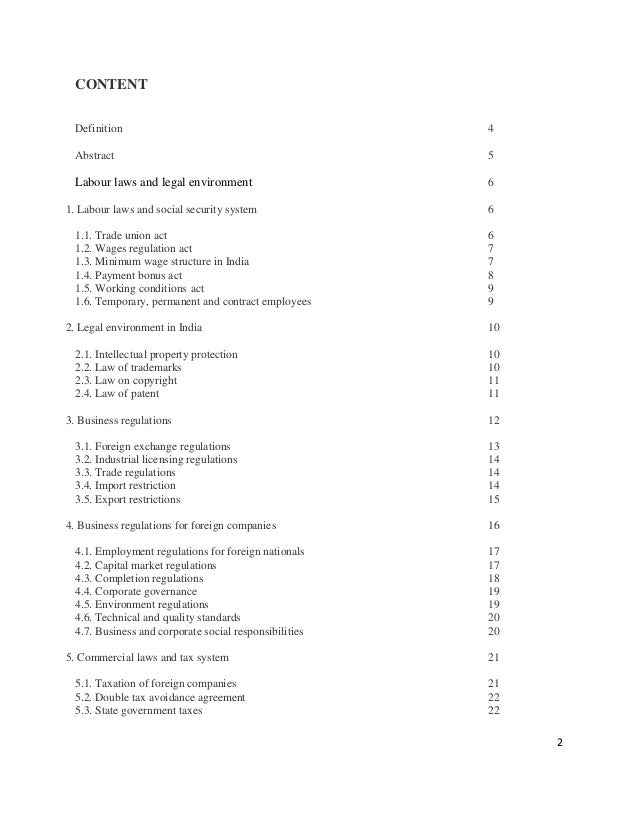 CONTENT

Definition 4

Abstract 5

Labour laws and legal environment 6

1. Labour laws and social security system 6

1.1. Trade union act 6
1.2. Wages regulation act 7
1.3. Minimum wage structure in India 7
1.4. Payment bonus act 8
1.5. Working conditions act 9
1.6. Temporary, permanent and contract employees 9

2. Legal environment in India 10

2.1. Intellectual property protection 10
2.2. Law of trademarks 10
2.3. Law on copyright 11
2.4. Law of patent 11

3. Business regulations 12

3.1. Foreign exchange regulations 13
3.2. Industrial licensing regulations 14
3.3. Trade regulations 14
3.4. Import restriction 14
3.5. Export restrictions 15

4. Business regulations for foreign companies 16

4.1. Employment regulations for foreign nationals 17
4.2. Capital market regulations 17
4.3. Completion regulations 18
4.4. Corporate governance 19
4.5. Environment regulations 19
4.6. Technical and quality standards 20
4.7. Business and corporate social responsibilities 20

5. Commercial laws and tax system 21

5.1. Taxation of foreign companies 21
5.2. Double tax avoidance agreement 22
5.3. State government taxes 22

2